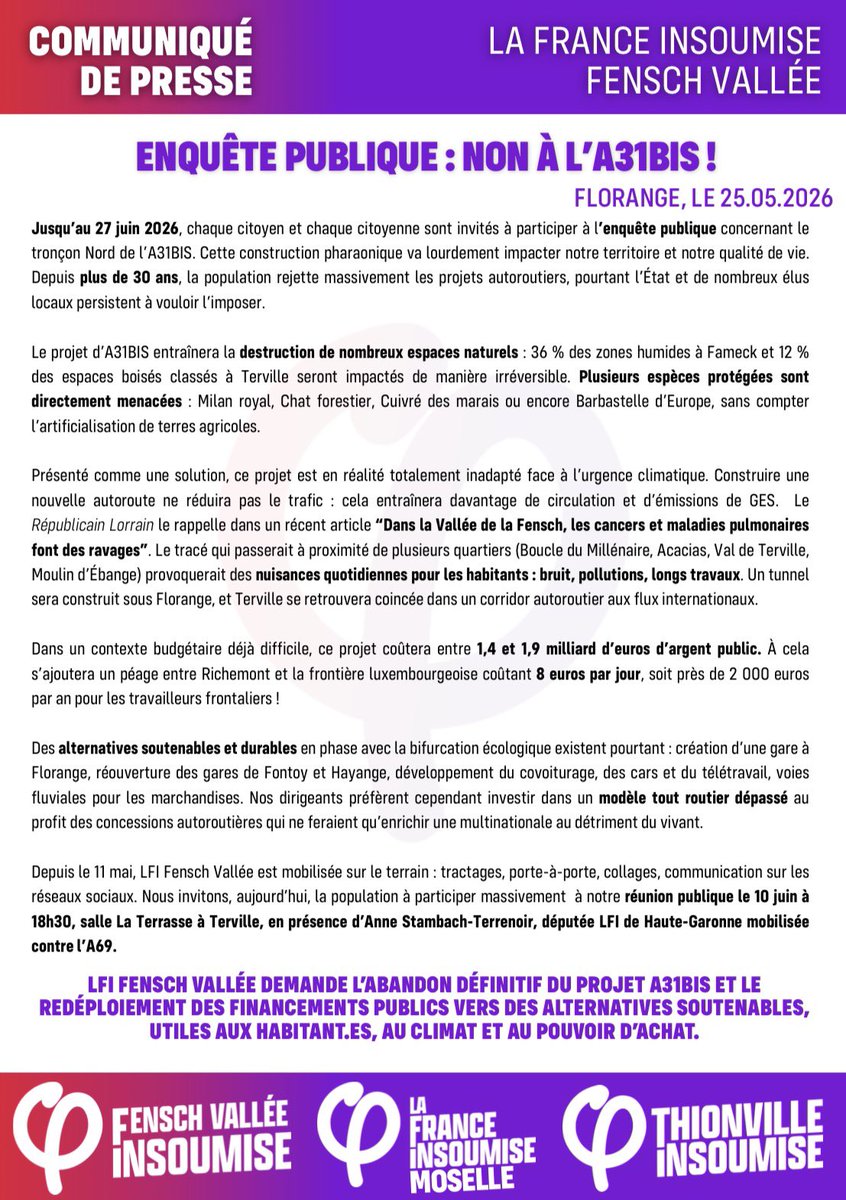 COMMUNIQUÉ DE PRESSE

LA FRANCE INSOUMISE FENSCH VALLÉE

ENQUÊTE PUBLIQUE : NON À L'A31BIS !

FLORANGE, LE 25.05.2026

Jusqu'au 27 juin 2026, chaque citoyen et chaque citoyenne sont invités à participer à l'enquête publique concernant le tronçon Nord de l'A31BIS. Cette construction pharaonique va lourdement impacter notre territoire et notre qualité de vie. Depuis plus de 30 ans, la population rejette massivement les projets autoroutiers, pourtant l'État et de nombreux élus locaux persistent à vouloir l'imposer.

Le projet d'A31BIS entraînera la destruction de nombreux espaces naturels : 36 % des zones humides à Fameck et 12 % des espaces boisés classés à Terville seront impactés de manière irréversible. Plusieurs espèces protégées sont directement menacées : Milan royal, Chat forestier, Cuivré des marais ou encore Barbastelle d'Europe, sans compter l'artificialisation de terres agricoles.

Présenté comme une solution, ce projet est en réalité totalement inadapté face à l'urgence climatique. Construire une nouvelle autoroute ne réduira pas le trafic : cela entraînera davantage de circulation et d'émissions de GES. Le Républicain Lorrain le rappelle dans un récent article "Dans la Vallée de la Fensch, les cancers et maladies pulmonaires font des ravages". Le tracé qui passerait à proximité de plusieurs quartiers (Boucle du Millénaire, Acacias, Val de Terville, Moulin d'Ébange) provoquerait des nuisances quotidiennes pour les habitants : bruit, pollutions, longs travaux. Un tunnel sera construit sous Florange, et Terville se retrouvera coincée dans un corridor autoroutier aux flux internationaux.

Dans un contexte budgétaire déjà difficile, ce projet coûtera entre 1,4 et 1,9 milliard d'euros d'argent public. À cela s'ajoutera un péage entre Richemont et la frontière luxembourgeoise coûtant 8 euros par jour, soit près de 2 000 euros par an pour les travailleurs frontaliers !

Des alternatives soutenables et durables en phase avec la bifurcation écologique existent pourtant : création d'une gare à Florange, réouverture des gares de Fontoy et Hayange, développement du covoiturage, des cars et du télétravail, voies fluviales pour les marchandises. Nos dirigeants préfèrent cependant investir dans un modèle tout routier dépassé au profit des concessions autoroutières qui ne feraient qu'enrichir une multinationale au détriment du vivant.

Depuis le 11 mai, LFI Fensch Vallée est mobilisée sur le terrain : tractages, porte-à-porte, collages, communication sur les réseaux sociaux. Nous invitons, aujourd'hui, la population à participer massivement à notre réunion publique le 10 juin à 18h30, salle La Terrasse à Terville, en présence d'Anne Stambach-Terrenoir, députée LFI de Haute-Garonne mobilisée contre l'A69.

LFI FENSCH VALLÉE DEMANDE L'ABANDON DÉFINITIF DU PROJET A31BIS ET LE REDÉPLOIEMENT DES FINANCEMENTS PUBLICS VERS DES ALTERNATIVES SOUTENABLES, UTILES AUX HABITANT.ES, AU CLIMAT ET AU POUVOIR D'ACHAT.

FENSCH VALLÉE INSOUMISE

LA FRANCE INSOUMISE MOSELLE

THIONVILLE INSOUMISE